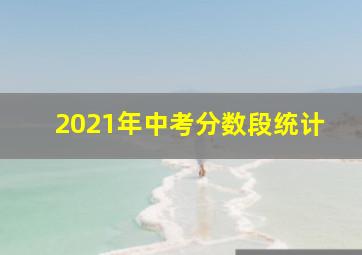 2021年中考分数段统计